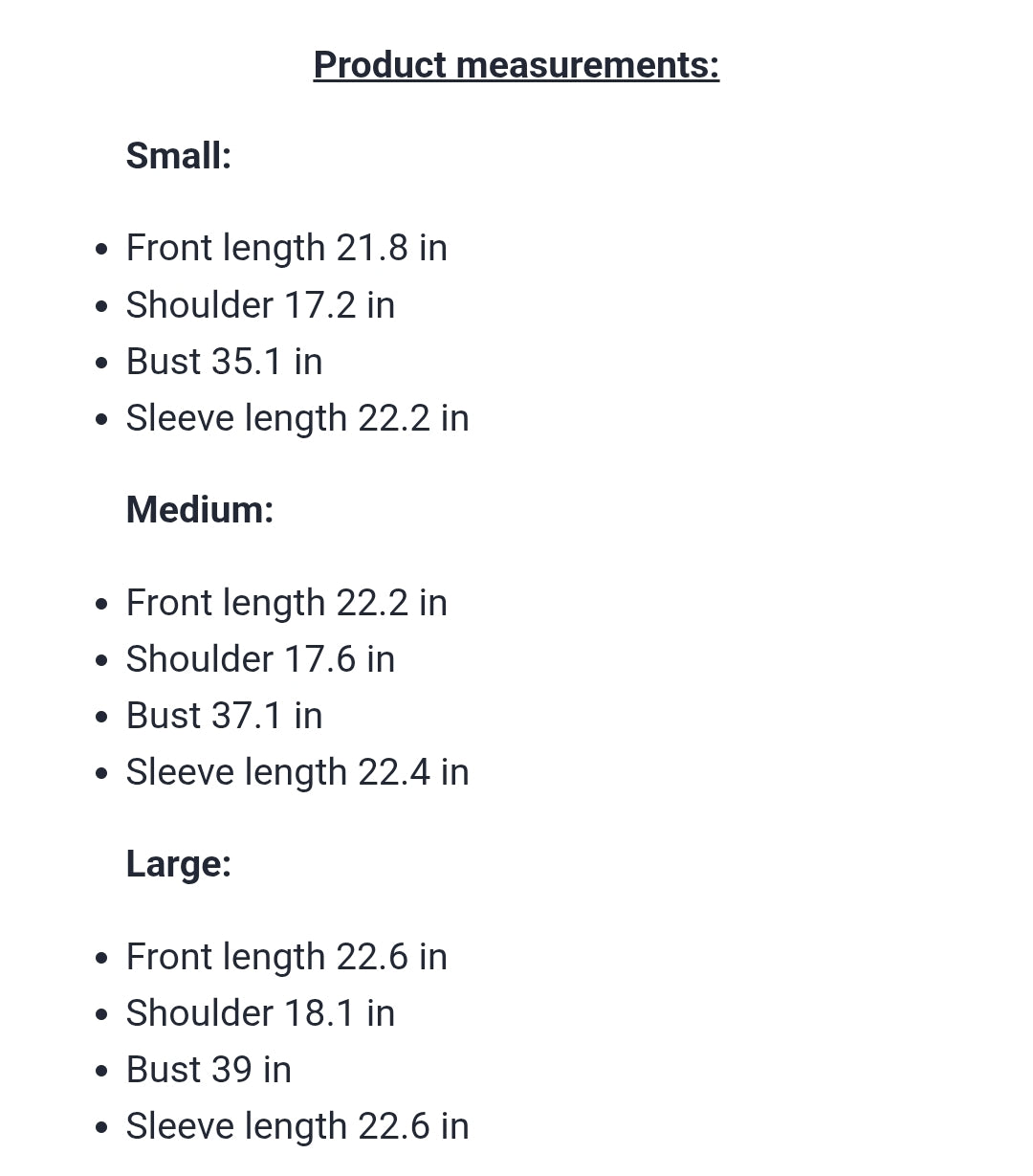 Product measurements:

Small:

- Front length 21.8 in
- Shoulder 17.2 in
- Bust 35.1 in
- Sleeve length 22.2 in

Medium:

- Front length 22.2 in
- Shoulder 17.6 in
- Bust 37.1 in
- Sleeve length 22.4 in

Large:

- Front length 22.6 in
- Shoulder 18.1 in
- Bust 39 in
- Sleeve length 22.6 in